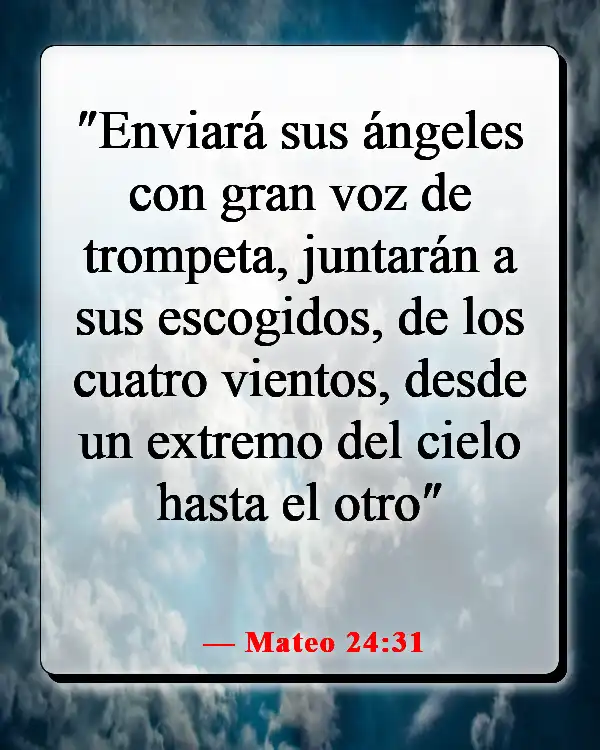 "Enviará sus ángeles con gran voz de trompeta, juntarán a sus escogidos, de los cuatro vientos, desde un extremo del cielo hasta el otro"

— Mateo 24:31